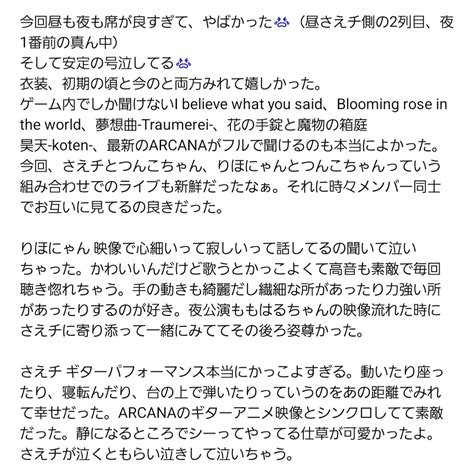 今回昼も夜も席が良すぎて、やばかった😭（昼さえチ側の2列目、夜1番前の真ん中）
そして安定の号泣してる😭
衣装、初期の頃と今のと両方みれて嬉しかった。
ゲーム内でしか聞けないI believe what you said、Blooming rose in the world、夢想曲-Traumerei-、花の手錠と魔物の箱庭
昊天-koten-、最新のARCANAがフルで聞けるのも本当によかった。
今回、さえチとつんこちゃん、りほにゃんとつんこちゃんっていう組み合わせでのライブも新鮮だったなぁ。それに時々メンバー同士でお互いに見てるの良きだった。

りほにゃん 映像で心細いって寂しいって話してるの聞いて泣いちゃった。かわいいんだけど歌うとかっこよくて高音も素敵で毎回聴き惚れちゃう。手の動きも綺麗だし繊細な所があったり力強い所があったりするのが好き。夜公演ももはるちゃんの映像流れた時にさえチに寄り添って一緒にみててその後ろ姿尊かった。

さえチ ギターパフォーマンス本当にかっこよすぎる。動いたり座ったり、寝転んだり、台の上で弾いたりっていうのをあの距離でみれて幸せだった。ARCANAのギターアニメ映像とシンクロしてて素敵だった。静になるところでシーってやってる仕草が可愛かったよ。さえチが泣くともらい泣きして泣いちゃう。